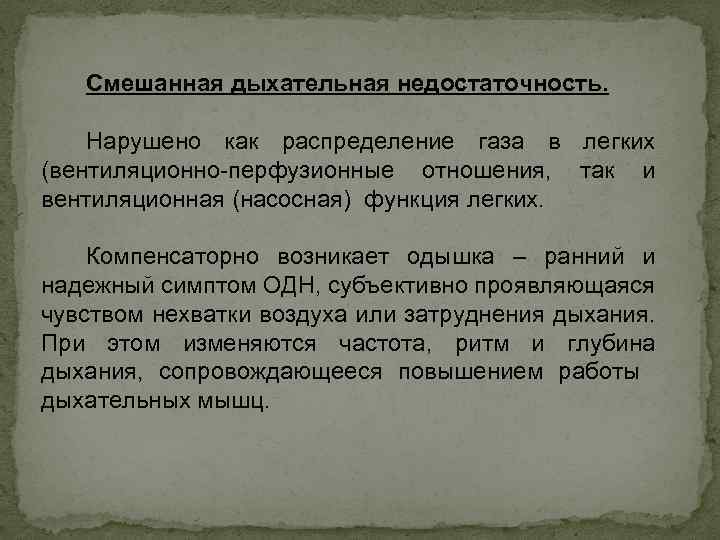 Смешанная дыхательная недостаточность.

Нарушено как распределение газа в легких (вентиляционно-перфузионные отношения, так и вентиляционная (насосная) функция легких.

Компенсаторно возникает одышка – ранний и надежный симптом ОДН, субъективно проявляющаяся чувством нехватки воздуха или затруднения дыхания. При этом изменяются частота, ритм и глубина дыхания, сопровождающееся повышением работы дыхательных мышц.